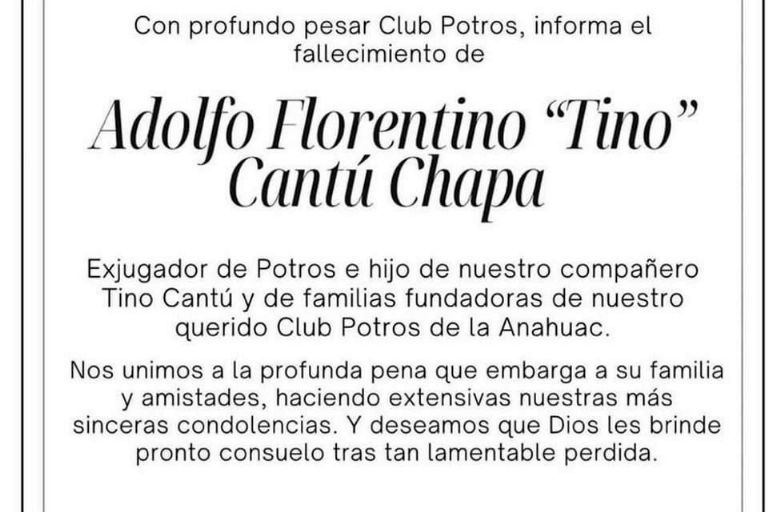 Con profundo pesar Club Potros, informa el fallecimiento de

Adolfo Florentino “Tino” Cantú Chapa

Exjugador de Potros e hijo de nuestro compañero Tino Cantú y de familias fundadoras de nuestro querido Club Potros de la Anahuac.

Nos unimos a la profunda pena que embarga a su familia y amistades, haciendo extensivas nuestras más sinceras condolencias. Y deseamos que Dios les brinde pronto consuelo tras tan lamentable perdida.